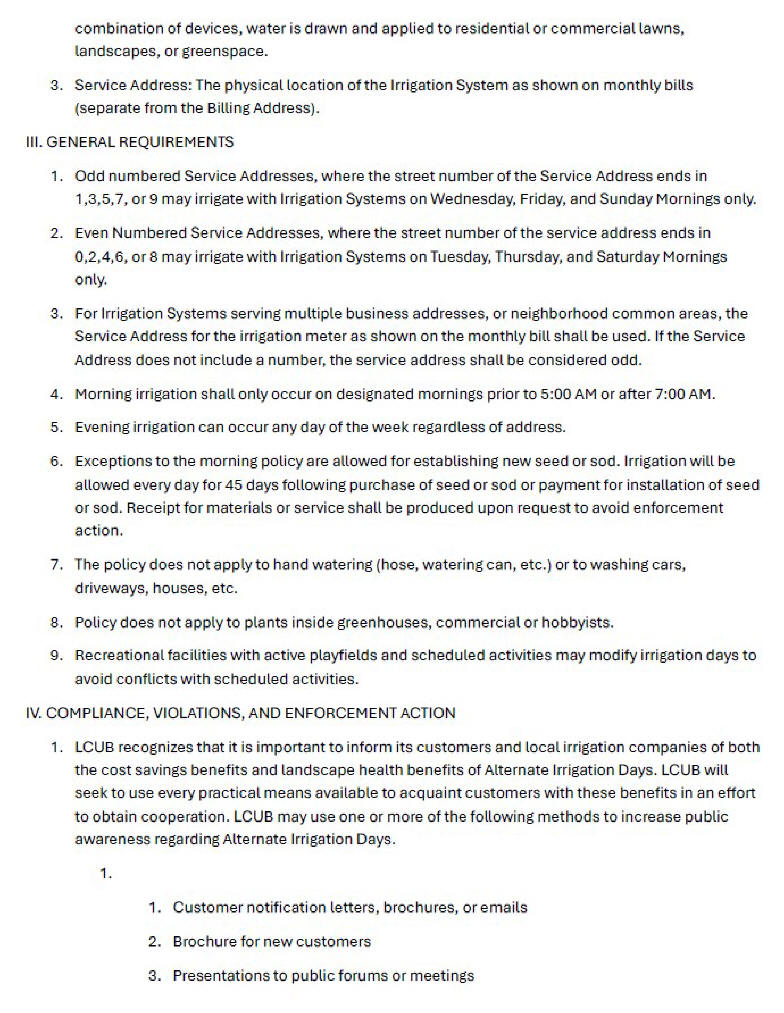 combination of devices, water is drawn and applied to residential or commercial lawns, landscapes, or greenspace.

3. Service Address: The physical location of the Irrigation System as shown on monthly bills (separate from the Billing Address).

III. GENERAL REQUIREMENTS

1. Odd numbered Service Addresses, where the street number of the Service Address ends in 1,3,5,7, or 9 may irrigate with Irrigation Systems on Wednesday, Friday, and Sunday Mornings only.

2. Even Numbered Service Addresses, where the street number of the service address ends in 0,2,4,6, or 8 may irrigate with Irrigation Systems on Tuesday, Thursday, and Saturday Mornings only.

3. For Irrigation Systems serving multiple business addresses, or neighborhood common areas, the Service Address for the irrigation meter as shown on the monthly bill shall be used. If the Service Address does not include a number, the service address shall be considered odd.

4. Morning irrigation shall only occur on designated mornings prior to 5:00 AM or after 7:00 AM.

5. Evening irrigation can occur any day of the week regardless of address.

6. Exceptions to the morning policy are allowed for establishing new seed or sod. Irrigation will be allowed every day for 45 days following purchase of seed or sod or payment for installation of seed or sod. Receipt for materials or service shall be produced upon request to avoid enforcement action.

7. The policy does not apply to hand watering (hose, watering can, etc.) or to washing cars, driveways, houses, etc.

8. Policy does not apply to plants inside greenhouses, commercial or hobbyists.

9. Recreational facilities with active playfields and scheduled activities may modify irrigation days to avoid conflicts with scheduled activities.

IV. COMPLIANCE, VIOLATIONS, AND ENFORCEMENT ACTION

1. LCUB recognizes that it is important to inform its customers and local irrigation companies of both the cost savings benefits and landscape health benefits of Alternate Irrigation Days. LCUB will seek to use every practical means available to acquaint customers with these benefits in an effort to obtain cooperation. LCUB may use one or more of the following methods to increase public awareness regarding Alternate Irrigation Days.

1.

1. Customer notification letters, brochures, or emails

2. Brochure for new customers

3. Presentations to public forums or meetings